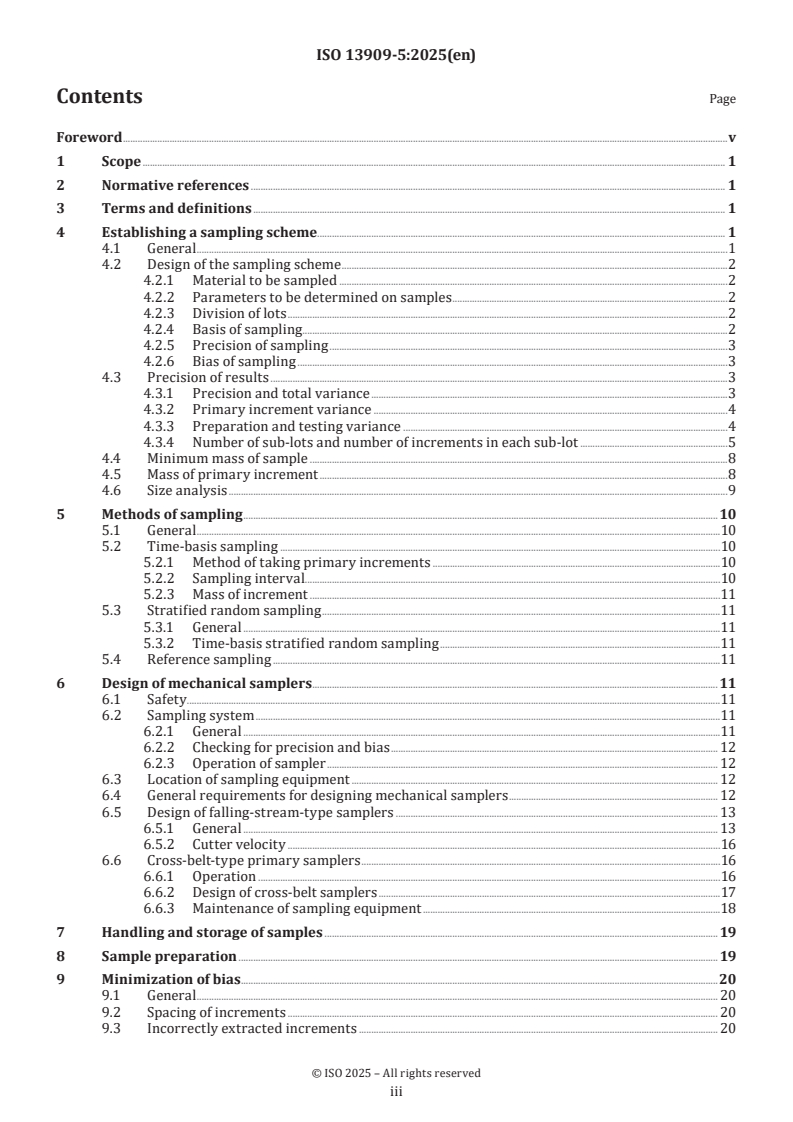 ISO 13909-5:2025(en)

Contents

Page

Foreword v
1 Scope 1
2 Normative references 1
3 Terms and definitions 1
4 Establishing a sampling scheme 1
4.1 General 1
4.2 Design of the sampling scheme 2
4.2.1 Material to be sampled 2
4.2.2 Parameters to be determined on samples 2
4.2.3 Division of lots 2
4.2.4 Basis of sampling 2
4.2.5 Precision of sampling 3
4.2.6 Bias of sampling 3
4.3 Precision of results 3
4.3.1 Precision and total variance 3
4.3.2 Primary increment variance 4
4.3.3 Preparation and testing variance 4
4.3.4 Number of sub-lots and number of increments in each sub-lot 5
4.4 Minimum mass of sample 8
4.5 Mass of primary increment 8
4.6 Size analysis 9
5 Methods of sampling 10
5.1 General 10
5.2 Time-basis sampling 10
5.2.1 Method of taking primary increments 10
5.2.2 Sampling interval 10
5.2.3 Mass of increment 11
5.3 Stratified random sampling 11
5.3.1 General 11
5.3.2 Time-basis stratified random sampling 11
5.4 Reference sampling 11
6 Design of mechanical samplers 11
6.1 Safety 11
6.2 Sampling system 11
6.2.1 General 11
6.2.2 Checking for precision and bias 12
6.2.3 Operation of sampler 12
6.3 Location of sampling equipment 12
6.4 General requirements for designing mechanical samplers 12
6.5 Design of falling-stream-type samplers 13
6.5.1 General 13
6.5.2 Cutter velocity 16
6.6 Cross-belt-type primary samplers 16
6.6.1 Operation 16
6.6.2 Design of cross-belt samplers 17
6.6.3 Maintenance of sampling equipment 18
7 Handling and storage of samples 19
8 Sample preparation 19
9 Minimization of bias 20
9.1 General 20
9.2 Spacing of increments 20
9.3 Incorrectly extracted increments 20

© ISO 2025 – All rights reserved
iii